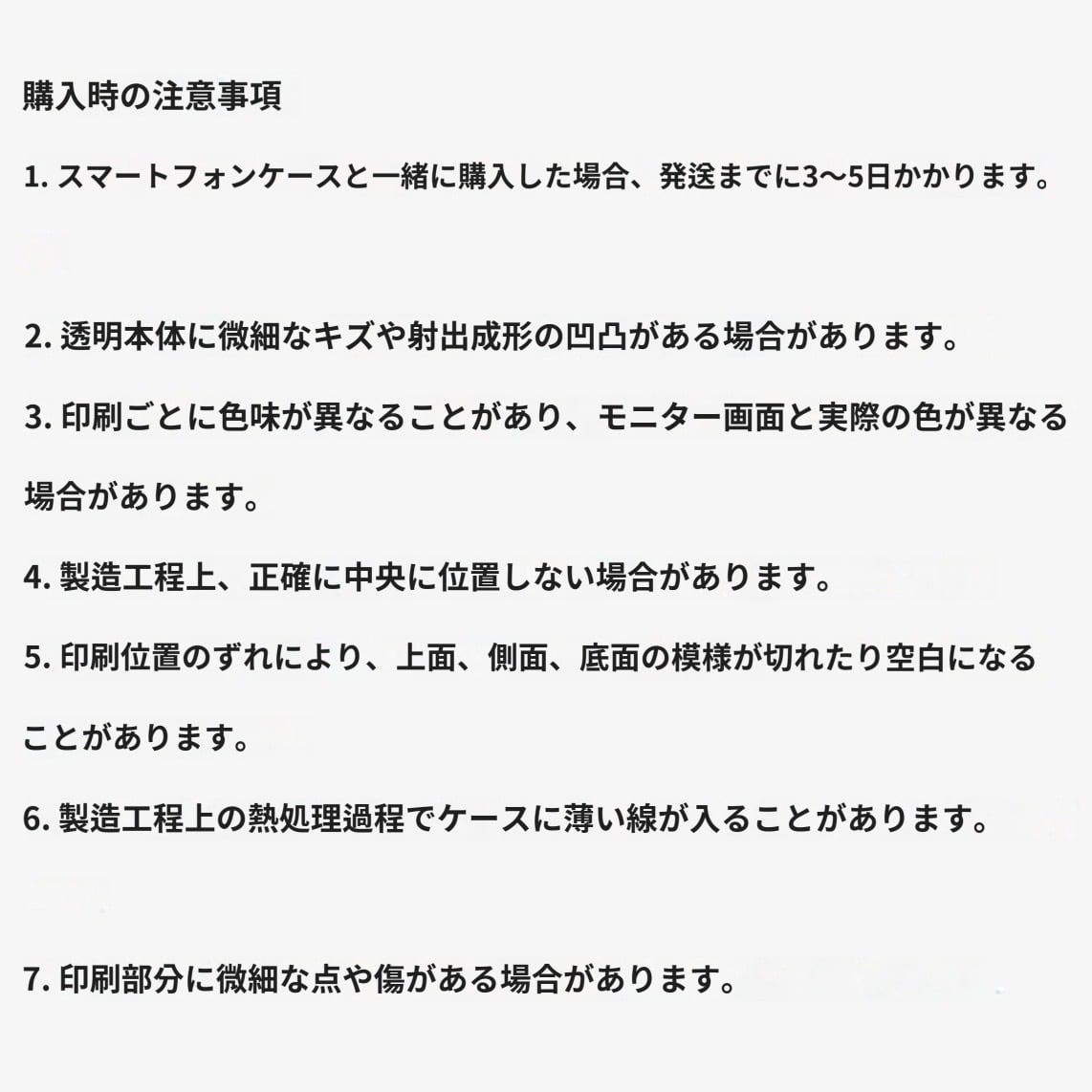 購入時の注意事項

1. スマートフォンケースと一緒に購入した場合、発送までに3〜5日かかります。

2. 透明本体に微細なキズや射出成形の凹凸がある場合があります。

3. 印刷ごとに色味が異なることがあり、モニター画面と実際の色が異なる場合があります。

4. 製造工程上、正確に中央に位置しない場合があります。

5. 印刷位置のずれにより、上面、側面、底面の模様が切れたり空白になることがあります。

6. 製造工程上の熱処理過程でケースに薄い線が入ることがあります。

7. 印刷部分に微細な点や傷がある場合があります。